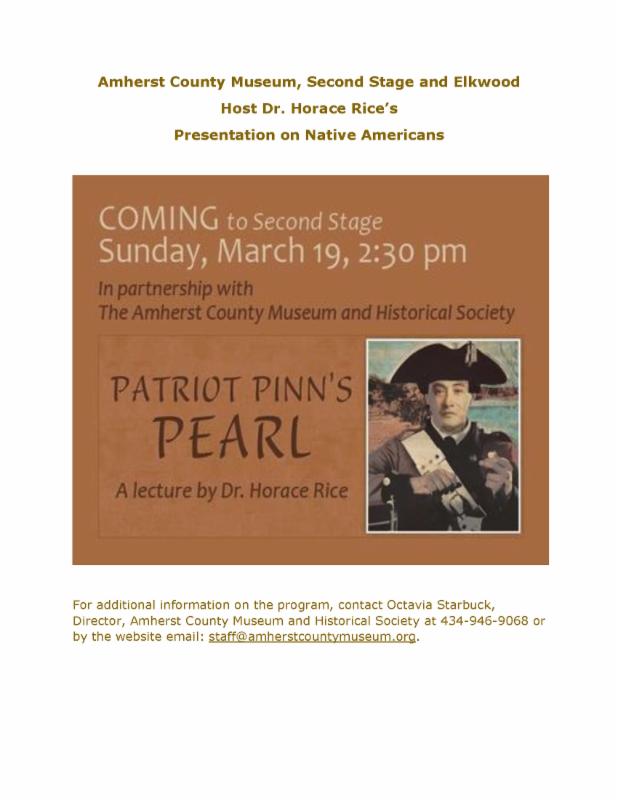 Amherst County Museum, Second Stage and Elkwood
Host Dr. Horace Rice's
Presentation on Native Americans

COMING to Second Stage
Sunday, March 19, 2:30 pm

In partnership with
The Amherst County Museum and Historical Society

PATRIOT PINN'S
PEARL

A lecture by Dr. Horace Rice

For additional information on the program, contact Octavia Starbuck, Director, Amherst County Museum and Historical Society at 434-946-9068 or by the website email: staff@amherstcountymuseum.org.